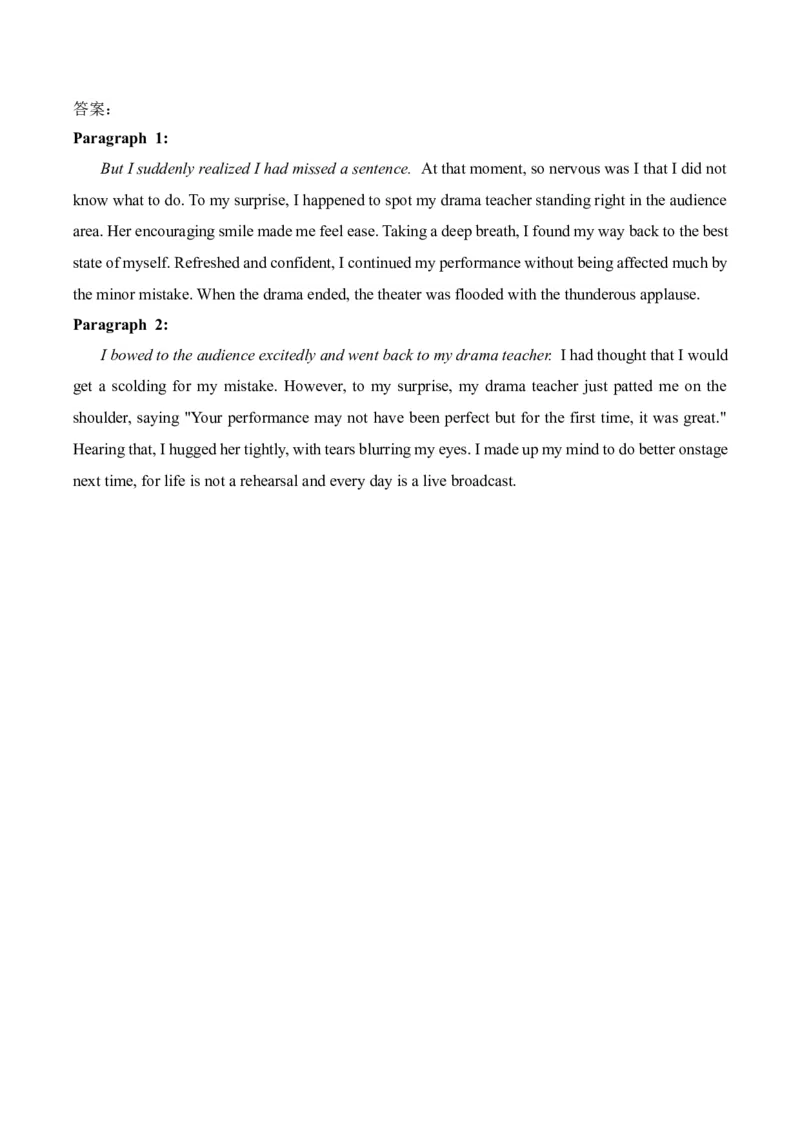 答案：

Paragraph 1:

But I suddenly realized I had missed a sentence. At that moment, so nervous was I that I did not know what to do. To my surprise, I happened to spot my drama teacher standing right in the audience area. Her encouraging smile made me feel ease. Taking a deep breath, I found my way back to the best state of myself. Refreshed and confident, I continued my performance without being affected much by the minor mistake. When the drama ended, the theater was flooded with the thunderous applause.

Paragraph 2:

I bowed to the audience excitedly and went back to my drama teacher. I had thought that I would get a scolding for my mistake. However, to my surprise, my drama teacher just patted me on the shoulder, saying "Your performance may not have been perfect but for the first time, it was great." Hearing that, I hugged her tightly, with tears blurring my eyes. I made up my mind to do better onstage next time, for life is not a rehearsal and every day is a live broadcast.